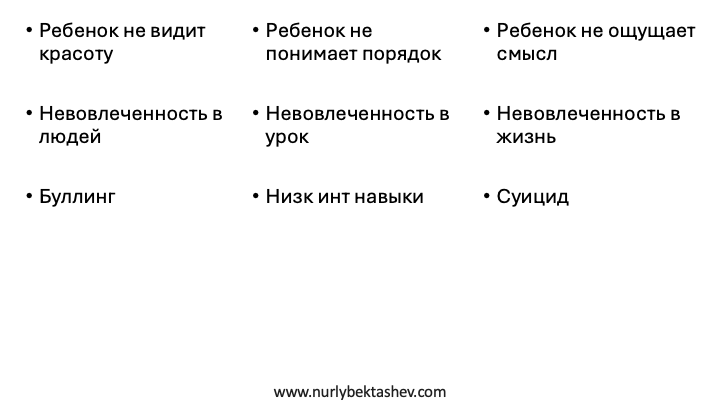 • Ребенок не видит красоту

• Невовлеченность в людей

• Буллинг

• Ребенок не понимает порядок

• Невовлеченность в урок

• Низк инт навыки

• Ребенок не ощущает смысл

• Невовлеченность в жизнь

• Суицид

www.nurlybektashev.com